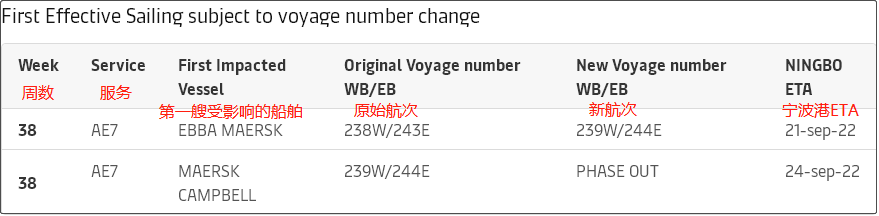 First Effective Sailing subject to voyage number change

| Week 周数 | Service 服务 | First Impacted Vessel 第一艘受影响的船舶 | Original Voyage number WB/EB 原始航次 | New Voyage number WB/EB 新航次 | NINGBO ETA 宁波港ETA |
|---|---|---|---|---|---|
| 38 | AE7 | EBBA MAERSK | 238W/243E | 239W/244E | 21-sep-22 |
| 38 | AE7 | MAERSK CAMPBELL | 239W/244E | PHASE OUT | 24-sep-22 |